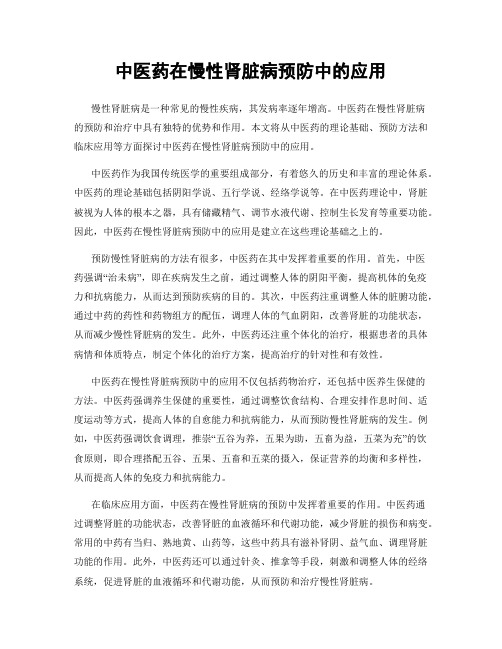 中医药在慢性肾脏病预防中的应用

慢性肾脏病是一种常见的慢性疾病，其发病率逐年增高。中医药在慢性肾脏病的预防和治疗中具有独特的优势和作用。本文将从中医药的理论基础、预防方法和临床应用等方面探讨中医药在慢性肾脏病预防中的应用。

中医药作为我国传统医学的重要组成部分，有着悠久的历史和丰富的理论体系。中医药的理论基础包括阴阳学说、五行学说、经络学说等。在中医药理论中，肾脏被视为人体的根本之器，具有储藏精气、调节水液代谢、控制生长发育等重要功能。因此，中医药在慢性肾脏病预防中的应用是建立在这些理论基础之上的。

预防慢性肾脏病的方法有很多，中医药在其中发挥着重要的作用。首先，中医药强调“治未病”，即在疾病发生之前，通过调整人体的阴阳平衡，提高机体的免疫力和抗病能力，从而达到预防疾病的目的。其次，中医药注重调整人体的脏腑功能，通过中药的药性和药物组方的配伍，调理人体的气血阴阳，改善肾脏的功能状态，从而减少慢性肾脏病的发生。此外，中医药还注重个体化的治疗，根据患者的具体病情和体质特点，制定个体化的治疗方案，提高治疗的针对性和有效性。

中医药在慢性肾脏病预防中的应用不仅包括药物治疗，还包括中医养生保健的方法。中医药强调养生保健的重要性，通过调整饮食结构、合理安排作息时间、适度运动等方式，提高人体的自愈能力和抗病能力，从而预防慢性肾脏病的发生。例如，中医药强调饮食调理，推崇“五谷为养，五果为助，五畜为益，五菜为充”的饮食原则，即合理搭配五谷、五果、五畜和五菜的摄入，保证营养的均衡和多样性，从而提高人体的免疫力和抗病能力。

在临床应用方面，中医药在慢性肾脏病的预防中发挥着重要的作用。中医药通过调整肾脏的功能状态，改善肾脏的血液循环和代谢功能，减少肾脏的损伤和病变。常用的中药有当归、熟地黄、山药等，这些中药具有滋补肾阴、益气血、调理肾脏功能的作用。此外，中医药还可以通过针灸、推拿等手段，刺激和调整人体的经络系统，促进肾脏的血液循环和代谢功能，从而预防和治疗慢性肾脏病。